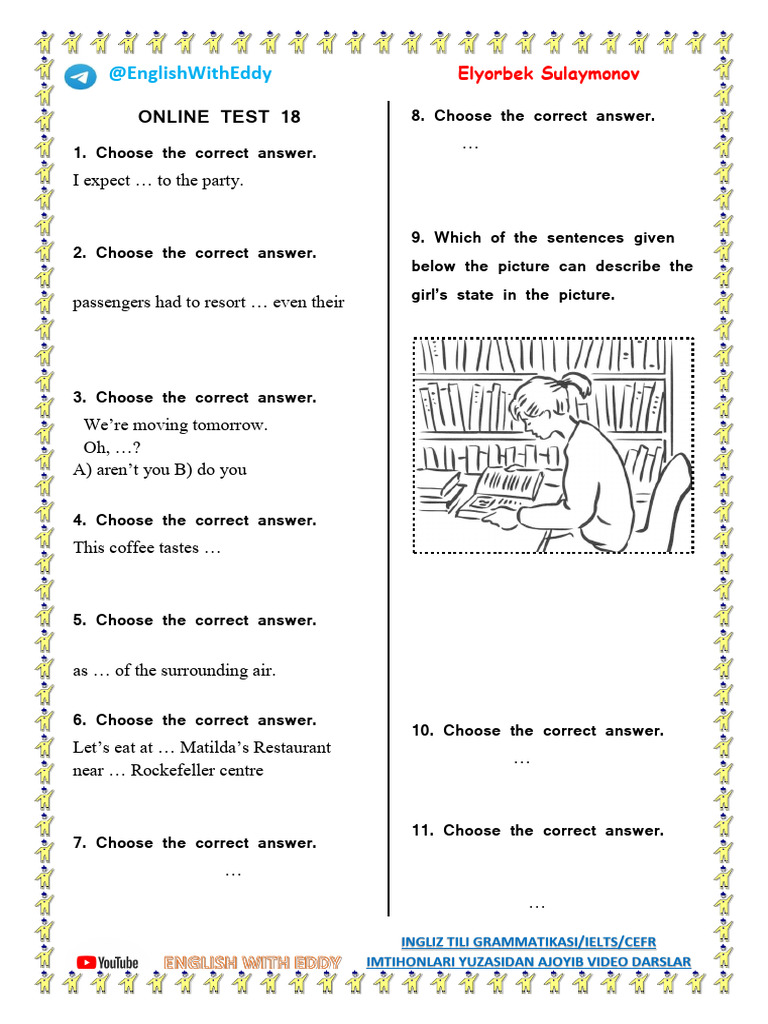 @EnglishWithEddy

Elyorbek Sulaymonov

ONLINE TEST 18

1. Choose the correct answer.

I expect … to the party.

2. Choose the correct answer.

passengers had to resort … even their

3. Choose the correct answer.

We're moving tomorrow.
Oh, …?
A) aren't you B) do you

4. Choose the correct answer.

This coffee tastes …

5. Choose the correct answer.

as … of the surrounding air.

6. Choose the correct answer.

Let's eat at … Matilda's Restaurant near … Rockefeller centre

7. Choose the correct answer.

…

8. Choose the correct answer.

…

9. Which of the sentences given below the picture can describe the girl's state in the picture.

10. Choose the correct answer.

…

11. Choose the correct answer.

…

YouTube

ENGLISH WITH EDDY

INGLIZ TILI GRAMMATIKASI/IELTS/CEFR
IMTIHONLARI YUZASIDAN AJOYIB VIDEO DARSLAR